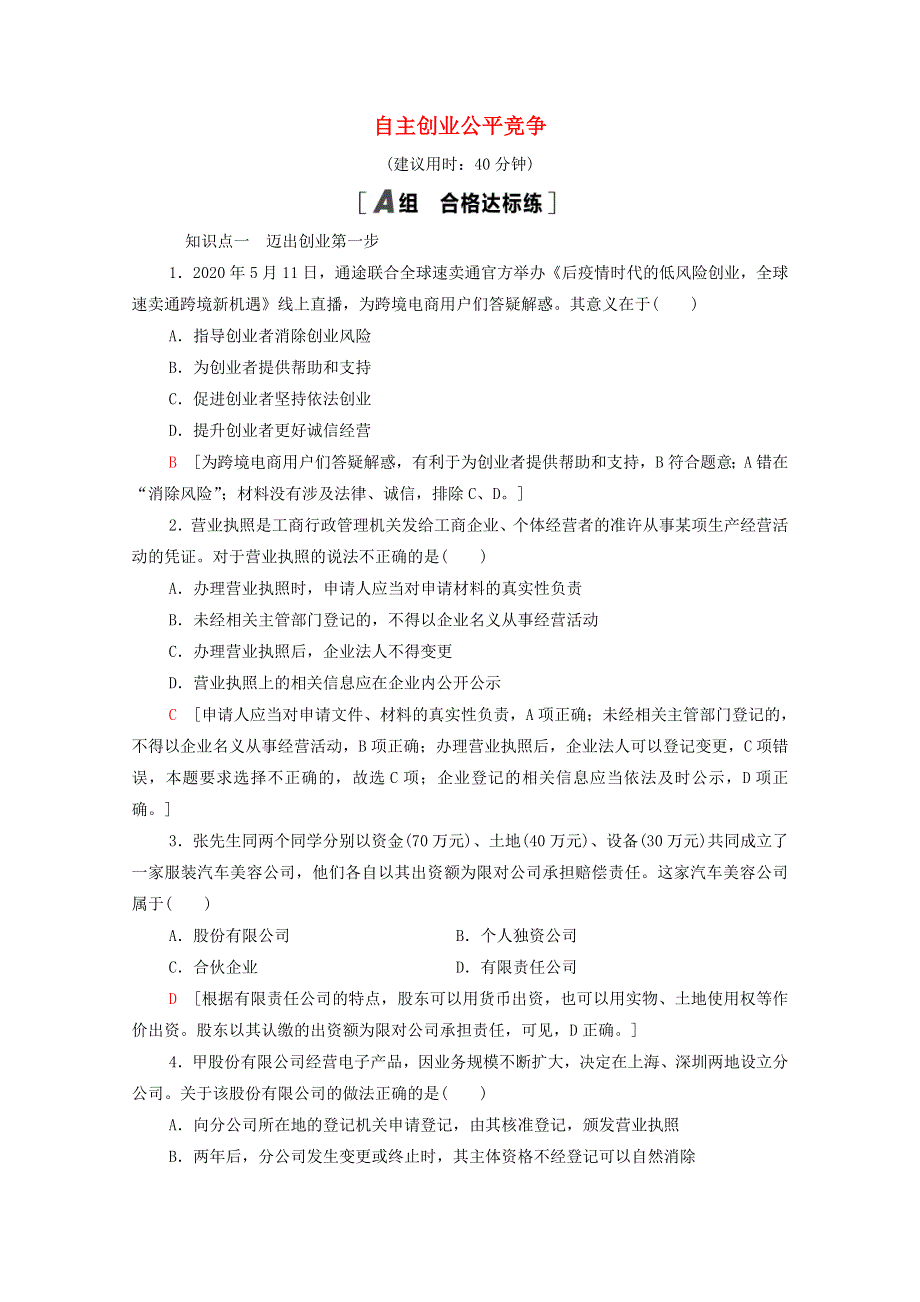 自主创业公平竞争

(建议用时：40 分钟)

[A组　合格达标练]

知识点一　迈出创业第一步

1．2020 年 5 月 11 日，通途联合全球速卖通官方举办《后疫情时代的低风险创业，全球速卖通跨境新机遇》线上直播，为跨境电商用户们答疑解惑。其意义在于(　　)

A．指导创业者消除创业风险

B．为创业者提供帮助和支持

C．促进创业者坚持依法创业

D．提升创业者更好诚信经营

B [为跨境电商用户们答疑解惑，有利于为创业者提供帮助和支持，B 符合题意；A 错在“消除风险”；材料没有涉及法律、诚信，排除 C、D。]

2．营业执照是工商行政管理机关发给工商企业、个体经营者的准许从事某项生产经营活动的凭证。对于营业执照的说法不正确的是(　　)

A．办理营业执照时，申请人应当对申请材料的真实性负责

B．未经相关主管部门登记的，不得以企业名义从事经营活动

C．办理营业执照后，企业法人不得变更

D．营业执照上的相关信息应在企业内公开公示

C [申请人应当对申请文件、材料的真实性负责，A 项正确；未经相关主管部门登记的，不得以企业名义从事经营活动，B 项正确；办理营业执照后，企业法人可以登记变更，C 项错误，本题要求选择不正确的，故选 C 项；企业登记的相关信息应当依法及时公示，D 项正确。]

3．张先生同两个同学分别以资金(70 万元)、土地(40 万元)、设备(30 万元)共同成立了一家服装汽车美容公司，他们各自以其出资额为限对公司承担赔偿责任。这家汽车美容公司属于(　　)

A．股份有限公司　　　　B．个人独资公司

C．合伙企业　　　　D．有限责任公司

D [根据有限责任公司的特点，股东可以用货币出资，也可以用实物、土地使用权等作价出资。股东以其认缴的出资额为限对公司承担责任，可见，D 正确。]

4．甲股份有限公司经营电子产品，因业务规模不断扩大，决定在上海、深圳两地设立分公司。关于该股份有限公司的做法正确的是(　　)

A．向分公司所在地的登记机关申请登记，由其核准登记，颁发营业执照

B．两年后，分公司发生变更或终止时，其主体资格不经登记可以自然消除